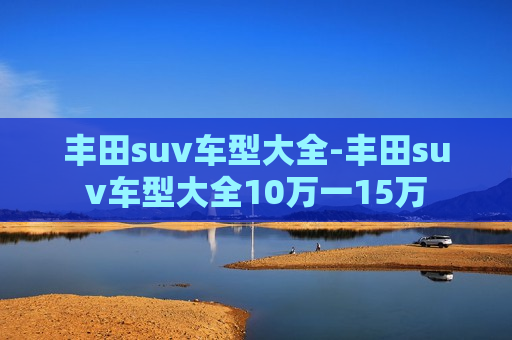 丰田suv车型大全-丰田suv车型大全10万一15万